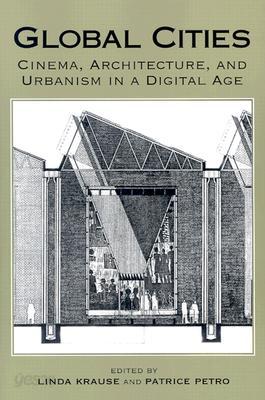 GLOBAL CITIES
CINEMA, ARCHITECTURE, AND URBANISM IN A DIGITAL AGE

EDITED BY
LINDA KRAUSE AND PATRICE PETRO